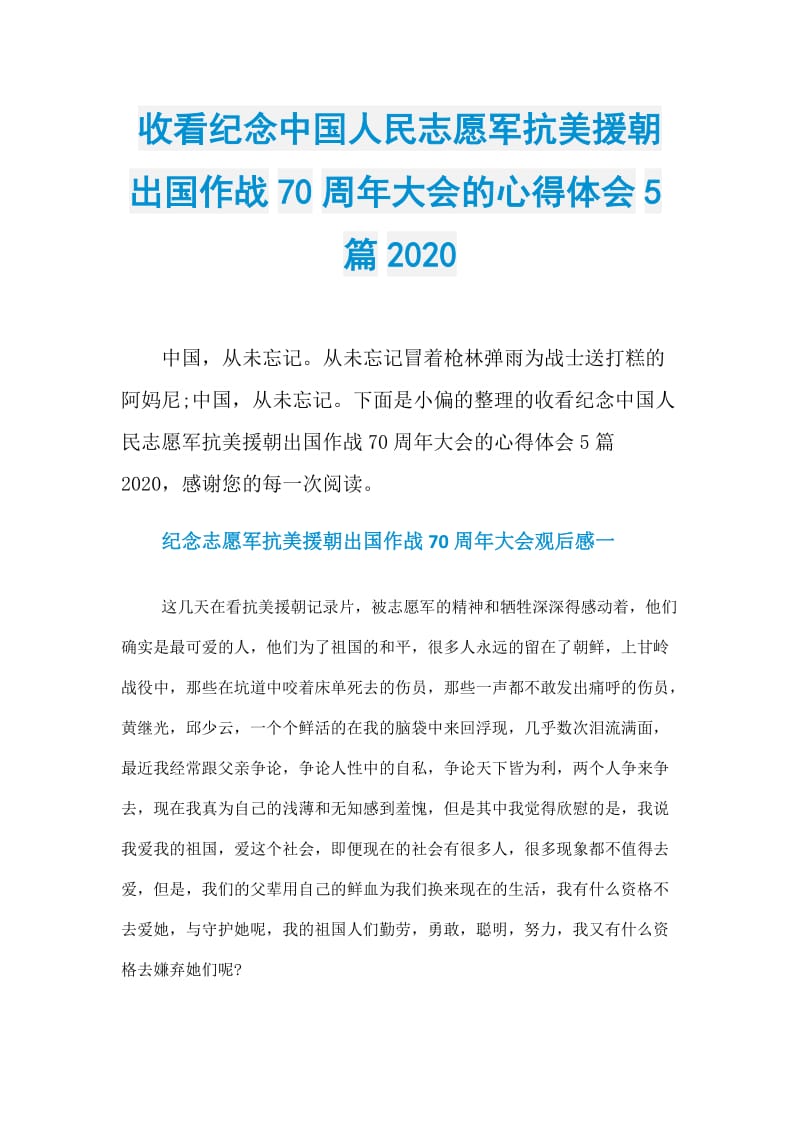 收看纪念中国人民志愿军抗美援朝出国作战70周年大会的心得体会5篇2020

中国，从未忘记。从未忘记冒着枪林弹雨为战士送打糕的阿妈尼;中国，从未忘记。下面是小偏的整理的收看纪念中国人民志愿军抗美援朝出国作战70周年大会的心得体会5篇2020，感谢您的每一次阅读。

纪念志愿军抗美援朝出国作战70周年大会观后感一

这几天在看抗美援朝记录片，被志愿军的精神和牺牲深深得感动着，他们确实是最可爱的人，他们为了祖国的和平，很多人永远的留在了朝鲜，上甘岭战役中，那些在坑道中咬着床单死去的伤员，那些一声都不敢发出痛呼的伤员，黄继光，邱少云，一个个鲜活的在我的脑袋中来回浮现，几乎数次泪流满面，最近我经常跟父亲争论，争论人性中的自私，争论天下皆为利，两个人争来争去，现在我真为自己的浅薄和无知感到羞愧，但是其中我觉得欣慰的是，我说我爱我的祖国，爱这个社会，即便现在的社会有很多人，很多现象都不值得去爱，但是，我们的父辈用自己的鲜血为我们换来现在的生活，我有什么资格不去爱她，与守护她呢，我的祖国人们勤劳，勇敢，聪明，努力，我又有什么资格去嫌弃她们呢?